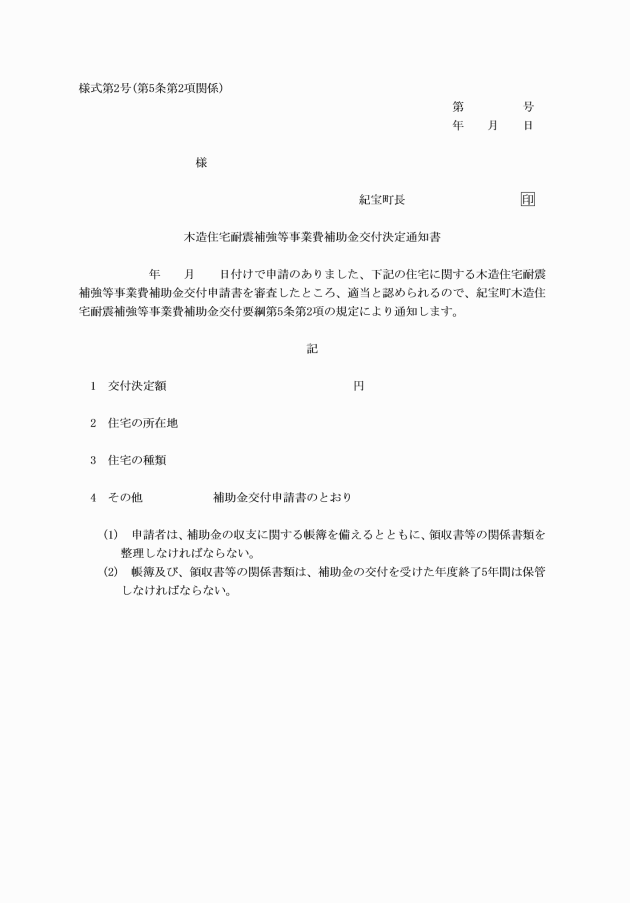 様式第2号(第5条第2項関係)

第　　　号
年　　月　　日

様

紀宝町長　　　　　　印

木造住宅耐震補強等事業費補助金交付決定通知書

年　　月　　日付けで申請のありました、下記の住宅に関する木造住宅耐震補強等事業費補助金交付申請書を審査したところ、適当と認められるので、紀宝町木造住宅耐震補強等事業費補助金交付要綱第5条第2項の規定により通知します。

記

1　交付決定額　　　　　　　円

2　住宅の所在地

3　住宅の種類

4　その他　　　　補助金交付申請書のとおり

(1)　申請者は、補助金の収支に関する帳簿を備えるとともに、領収書等の関係書類を整理しなければならない。

(2)　帳簿及び、領収書等の関係書類は、補助金の交付を受けた年度終了5年間は保管しなければならない。